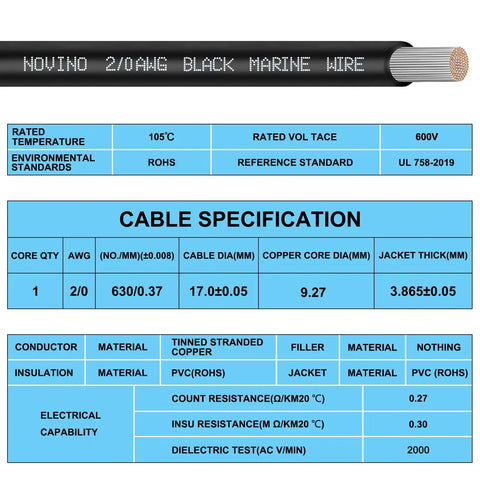 NOVINO 2/0AWG BLACK MARINE WIRE

| RATED TEMPERATURE | 105℃ | RATED VOL TACE | 600V |
|---|---|---|---|
| ENVIRONMENTAL STANDARDS | ROHS | REFERENCE STANDARD | UL 758-2019 |

CABLE SPECIFICATION

| CORE QTY | AWG | (NO./MM)(±0.008) | CABLE DIA(MM) | COPPER CORE DIA(MM) | JACKET THICK(MM) |
|---|---|---|---|---|---|
| 1 | 2/0 | 630/0.37 | 17.0±0.05 | 9.27 | 3.865±0.05 |

| CONDUCTOR | MATERIAL | TINNED STRANDED COPPER | FILLER | MATERIAL | NOTHING |
|---|---|---|---|---|---|
| INSULATION | MATERIAL | PVC(ROHS) | JACKET | MATERIAL | PVC (ROHS) |

| ELECTRICAL CAPABILITY | COUNT RESISTANCE(Ω/KM20 ℃) | 0.27 |
|---|---|---|
| | INSU RESISTANCE(M Ω/KM20 ℃) | 0.30 |
| | DIELECTRIC TEST(AC V/MIN) | 2000 |